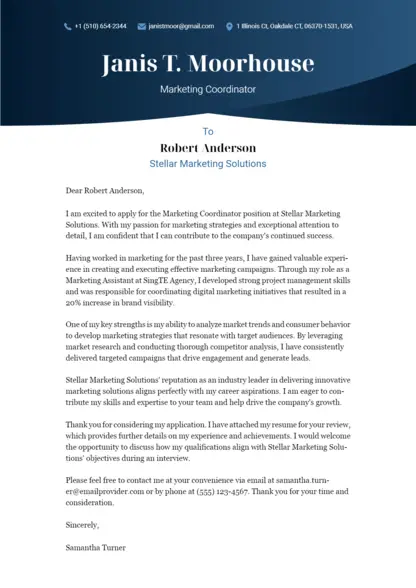 +1 (510) 654-2344 janistmoor@gmail.com 1 Illinois Ct, Oakdale CT, 06370-1531, USA

Janis T. Moorhouse

Marketing Coordinator

To
Robert Anderson
Stellar Marketing Solutions

Dear Robert Anderson,

I am excited to apply for the Marketing Coordinator position at Stellar Marketing Solutions. With my passion for marketing strategies and exceptional attention to detail, I am confident that I can contribute to the company's continued success.

Having worked in marketing for the past three years, I have gained valuable experience in creating and executing effective marketing campaigns. Through my role as a Marketing Assistant at SingTE Agency, I developed strong project management skills and was responsible for coordinating digital marketing initiatives that resulted in a 20% increase in brand visibility.

One of my key strengths is my ability to analyze market trends and consumer behavior to develop marketing strategies that resonate with target audiences. By leveraging market research and conducting thorough competitor analysis, I have consistently delivered targeted campaigns that drive engagement and generate leads.

Stellar Marketing Solutions' reputation as an industry leader in delivering innovative marketing solutions aligns perfectly with my career aspirations. I am eager to contribute my skills and expertise to your team and help drive the company's growth.

Thank you for considering my application. I have attached my resume for your review, which provides further details on my experience and achievements. I would welcome the opportunity to discuss how my qualifications align with Stellar Marketing Solutions' objectives during an interview.

Please feel free to contact me at your convenience via email at samantha.turner@emailprovider.com or by phone at (555) 123-4567. Thank you for your time and consideration.

Sincerely,

Samantha Turner